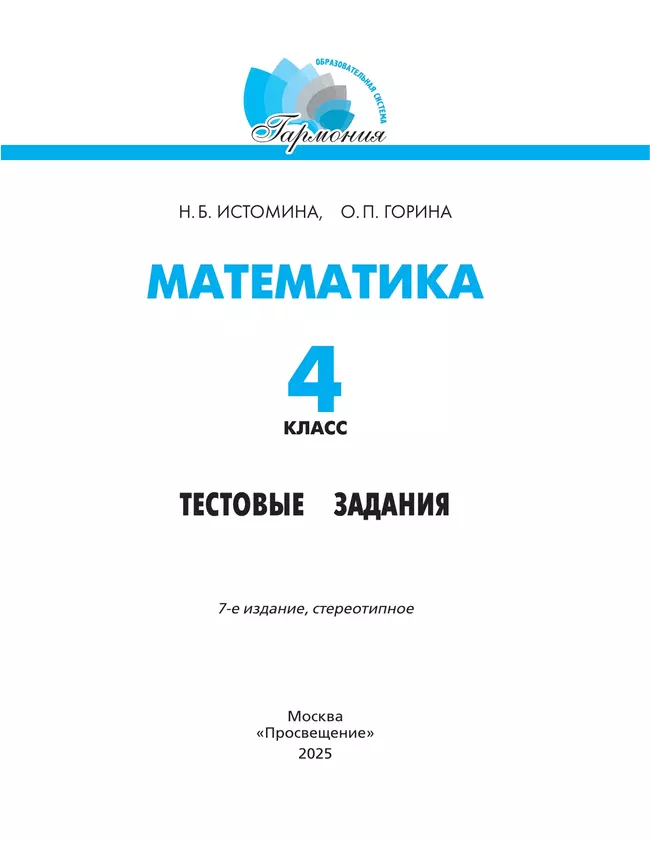 ОБРАЗОВАТЕЛЬНАЯ СИСТЕМА
Гармония

Н. Б. ИСТОМИНА, О. П. ГОРИНА

МАТЕМАТИКА

4
КЛАСС

ТЕСТОВЫЕ ЗАДАНИЯ

7-е издание, стереотипное

Москва
«Просвещение»
2025